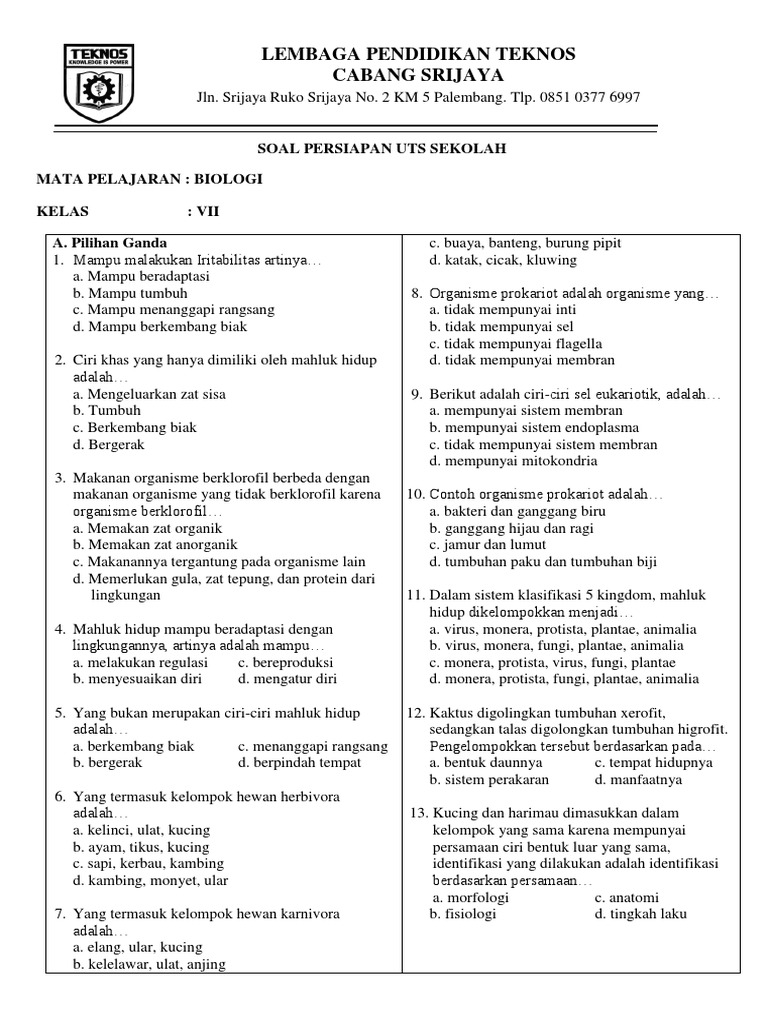 TEKNOS
KNOWLEDGE IS POWER

LEMBAGA PENDIDIKAN TEKNOS
CABANG SRIJAYA
Jln. Srijaya Ruko Srijaya No. 2 KM 5 Palembang. Tlp. 0851 0377 6997

SOAL PERSIAPAN UTS SEKOLAH

MATA PELAJARAN : BIOLOGI

KELAS : VII

A. Pilihan Ganda
1. Mampu malakukan Iritabilitas artinya…
a. Mampu beradaptasi
b. Mampu tumbuh
c. Mampu menanggapi rangsang
d. Mampu berkembang biak

2. Ciri khas yang hanya dimiliki oleh mahluk hidup adalah…
a. Mengeluarkan zat sisa
b. Tumbuh
c. Berkembang biak
d. Bergerak

3. Makanan organisme berklorofil berbeda dengan makanan organisme yang tidak berklorofil karena organisme berklorofil…
a. Memakan zat organik
b. Memakan zat anorganik
c. Makanannya tergantung pada organisme lain
d. Memerlukan gula, zat tepung, dan protein dari lingkungan

4. Mahluk hidup mampu beradaptasi dengan lingkungannya, artinya adalah mampu…
a. melakukan regulasi c. bereproduksi
b. menyesuaikan diri d. mengatur diri

5. Yang bukan merupakan ciri-ciri mahluk hidup adalah…
a. berkembang biak c. menanggapi rangsang
b. bergerak d. berpindah tempat

6. Yang termasuk kelompok hewan herbivora adalah…
a. kelinci, ulat, kucing
b. ayam, tikus, kucing
c. sapi, kerbau, kambing
d. kambing, monyet, ular

7. Yang termasuk kelompok hewan karnivora adalah…
a. elang, ular, kucing
b. kelelawar, ulat, anjing
c. buaya, banteng, burung pipit
d. katak, cicak, kluwing

8. Organisme prokariot adalah organisme yang…
a. tidak mempunyai inti
b. tidak mempunyai sel
c. tidak mempunyai flagella
d. tidak mempunyai membran

9. Berikut adalah ciri-ciri sel eukariotik, adalah…
a. mempunyai sistem membran
b. mempunyai sistem endoplasma
c. tidak mempunyai sistem membran
d. mempunyai mitokondria

10. Contoh organisme prokariot adalah…
a. bakteri dan ganggang biru
b. ganggang hijau dan ragi
c. jamur dan lumut
d. tumbuhan paku dan tumbuhan biji

11. Dalam sistem klasifikasi 5 kingdom, mahluk hidup dikelompokkan menjadi…
a. virus, monera, protista, plantae, animalia
b. virus, monera, fungi, plantae, animalia
c. monera, protista, virus, fungi, plantae
d. monera, protista, fungi, plantae, animalia

12. Kaktus digolingkan tumbuhan xerofit, sedangkan talas digolongkan tumbuhan higrofit. Pengelompokkan tersebut berdasarkan pada…
a. bentuk daunnya c. tempat hidupnya
b. sistem perakaran d. manfaatnya

13. Kucing dan harimau dimasukkan dalam kelompok yang sama karena mempunyai persamaan ciri bentuk luar yang sama, identifikasi yang dilakukan adalah identifikasi berdasarkan persamaan…
a. morfologi c. anatomi
b. fisiologi d. tingkah laku